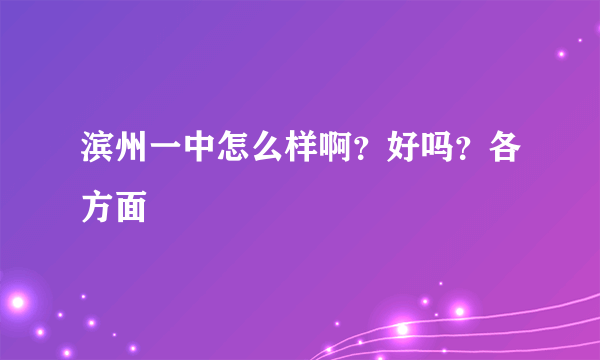 滨州一中怎么样啊？好吗？各方面